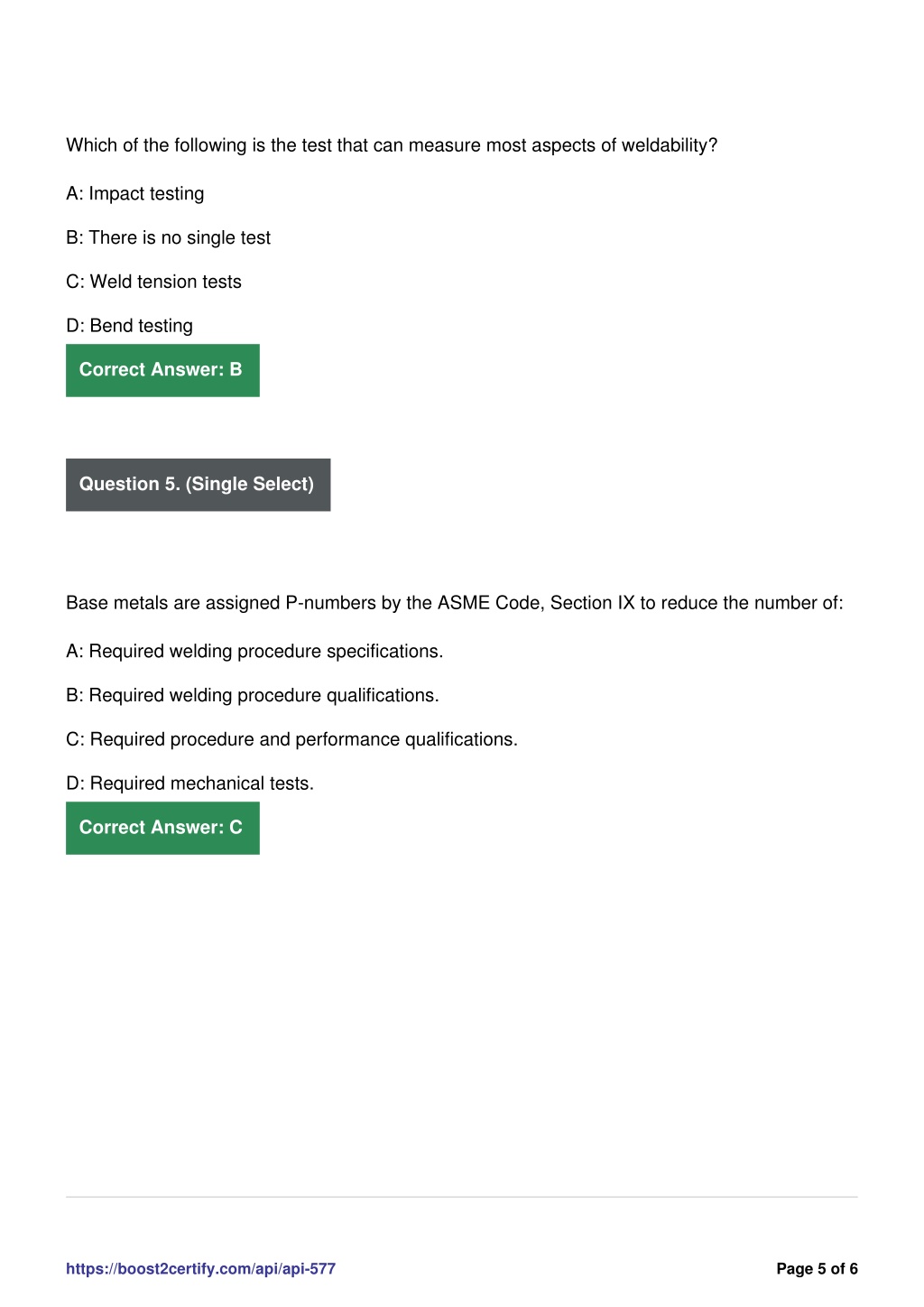 Which of the following is the test that can measure most aspects of weldability?

A: Impact testing

B: There is no single test

C: Weld tension tests

D: Bend testing

Correct Answer: B

Question 5. (Single Select)

Base metals are assigned P-numbers by the ASME Code, Section IX to reduce the number of:

A: Required welding procedure specifications.

B: Required welding procedure qualifications.

C: Required procedure and performance qualifications.

D: Required mechanical tests.

Correct Answer: C

https://boost2certify.com/api/api-577

Page 5 of 6